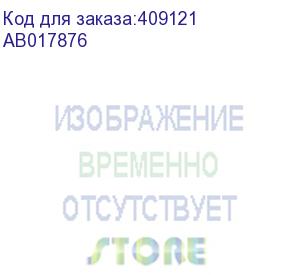 Код для заказа:409121
AB017876

ИЗОБРАЖЕНИЕ
ВРЕМЕННО
ОТСУТСТВУЕТ

STORE